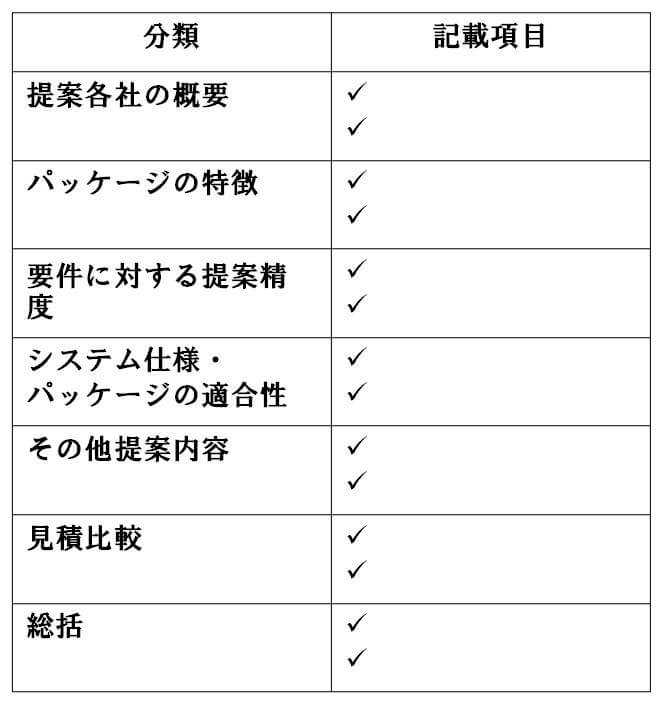 | 分類 | 記載項目 |
|---|---|
| 提案各社の概要 | ✓ ✓ |
| パッケージの特徴 | ✓ ✓ |
| 要件に対する提案精度 | ✓ ✓ |
| システム仕様・パッケージの適合性 | ✓ ✓ |
| その他提案内容 | ✓ ✓ |
| 見積比較 | ✓ ✓ |
| 総括 | ✓ ✓ |